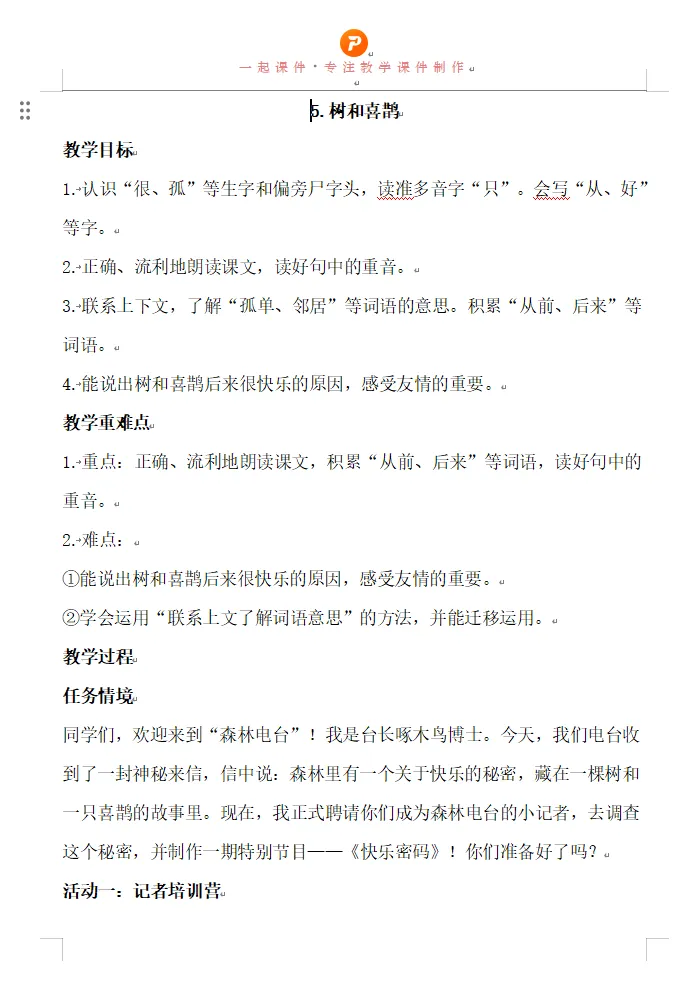 一起课件·专注教学课件制作

5. 树和喜鹊

教学目标

1. 认识“很、孤”等生字和偏旁尸字头，读准多音字“只”。会写“从、好”等字。

2. 正确、流利地朗读课文，读好句中的重音。

3. 联系上下文，了解“孤单、邻居”等词语的意思。积累“从前、后来”等词语。

4. 能说出树和喜鹊后来很快乐的原因，感受友情的重要。

教学重难点

1. 重点：正确、流利地朗读课文，积累“从前、后来”等词语，读好句中的重音。

2. 难点：

①能说出树和喜鹊后来很快乐的原因，感受友情的重要。

②学会运用“联系上文了解词语意思”的方法，并能迁移运用。

教学过程

任务情境

同学们，欢迎来到“森林电台”！我是台长啄木鸟博士。今天，我们电台收到了一封神秘来信，信中说：森林里有一个关于快乐的秘密，藏在一棵树和一只喜鹊的故事里。现在，我正式聘请你们成为森林电台的小记者，去调查这个秘密，并制作一期特别节目——《快乐密码》！你们准备好了吗？

活动一：记者培训营